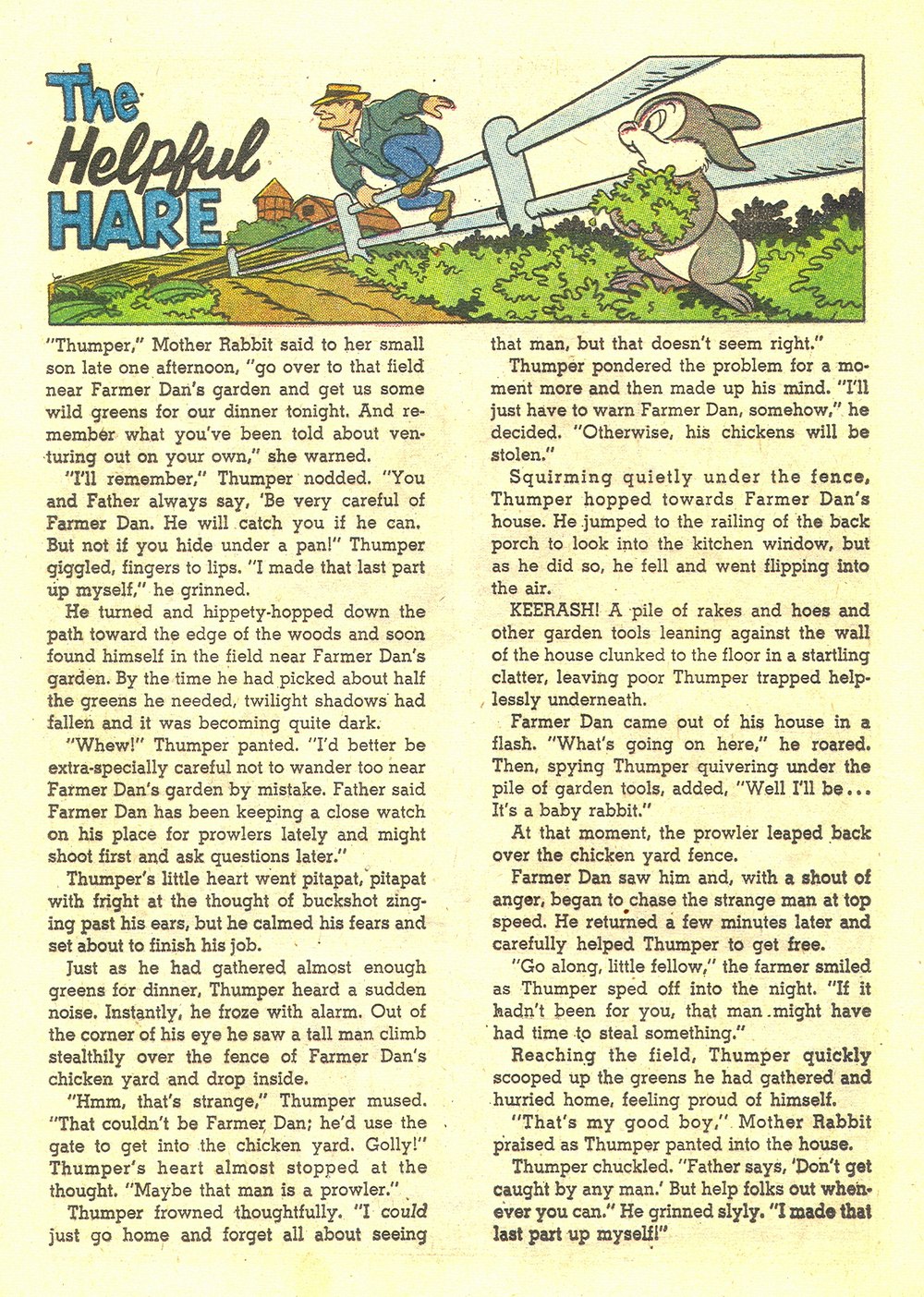 The Helpful HARE

"Thumper," Mother Rabbit said to her small son late one afternoon, "go over to that field near Farmer Dan's garden and get us some wild greens for our dinner tonight. And remember what you've been told about venturing out on your own," she warned.

"I'll remember," Thumper nodded. "You and Father always say, 'Be very careful of Farmer Dan. He will catch you if he can. But not if you hide under a pan!" Thumper giggled, fingers to lips. "I made that last part up myself," he grinned.

He turned and hippety-hopped down the path toward the edge of the woods and soon found himself in the field near Farmer Dan's garden. By the time he had picked about half the greens he needed, twilight shadows had fallen and it was becoming quite dark.

"Whew!" Thumper panted. "I'd better be extra-specially careful not to wander too near Farmer Dan's garden by mistake. Father said Farmer Dan has been keeping a close watch on his place for prowlers lately and might shoot first and ask questions later."

Thumper's little heart went pitapat, pitapat with fright at the thought of buckshot zinging past his ears, but he calmed his fears and set about to finish his job.

Just as he had gathered almost enough greens for dinner, Thumper heard a sudden noise. Instantly, he froze with alarm. Out of the corner of his eye he saw a tall man climb stealthily over the fence of Farmer Dan's chicken yard and drop inside.

"Hmm, that's strange," Thumper mused. "That couldn't be Farmer Dan; he'd use the gate to get into the chicken yard. Golly!" Thumper's heart almost stopped at the thought. "Maybe that man is a prowler."

Thumper frowned thoughtfully. "I could just go home and forget all about seeing that man, but that doesn't seem right."

Thumper pondered the problem for a moment more and then made up his mind. "I'll just have to warn Farmer Dan, somehow," he decided. "Otherwise, his chickens will be stolen."

Squirming quietly under the fence, Thumper hopped towards Farmer Dan's house. He jumped to the railing of the back porch to look into the kitchen window, but as he did so, he fell and went flipping into the air.

KEERASH! A pile of rakes and hoes and other garden tools leaning against the wall of the house clunked to the floor in a startling clatter, leaving poor Thumper trapped helplessly underneath.

Farmer Dan came out of his house in a flash. "What's going on here," he roared. Then, spying Thumper quivering under the pile of garden tools, added, "Well I'll be... It's a baby rabbit."

At that moment, the prowler leaped back over the chicken yard fence.

Farmer Dan saw him and, with a shout of anger, began to chase the strange man at top speed. He returned a few minutes later and carefully helped Thumper to get free.

"Go along, little fellow," the farmer smiled as Thumper sped off into the night. "If it hadn't been for you, that man might have had time to steal something."

Reaching the field, Thumper quickly scooped up the greens he had gathered and hurried home, feeling proud of himself.

"That's my good boy," Mother Rabbit praised as Thumper panted into the house.

Thumper chuckled. "Father says, 'Don't get caught by any man.' But help folks out whenever you can." He grinned slyly. "I made that last part up myself!"